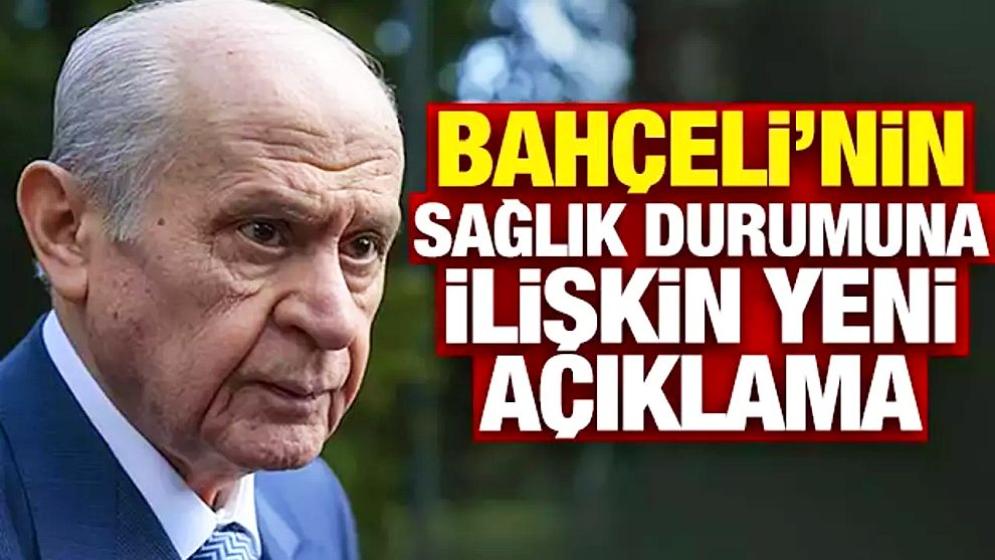 BAHÇELİ'NİN SAĞLIK DURUMUNA İLİŞKİN YENİ AÇIKLAMA